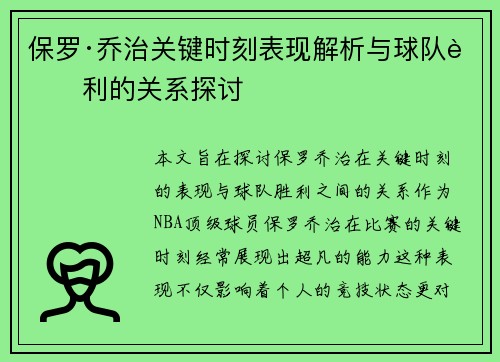 保罗·乔治关键时刻表现解析与球队è利的关系探讨

本文旨在探讨保罗乔治在关键时刻的表现与球队胜利之间的关系作为NBA顶级球员保罗乔治在比赛的关键时刻经常展现出超凡的能力这种表现不仅影响着个人的竞技状态更对